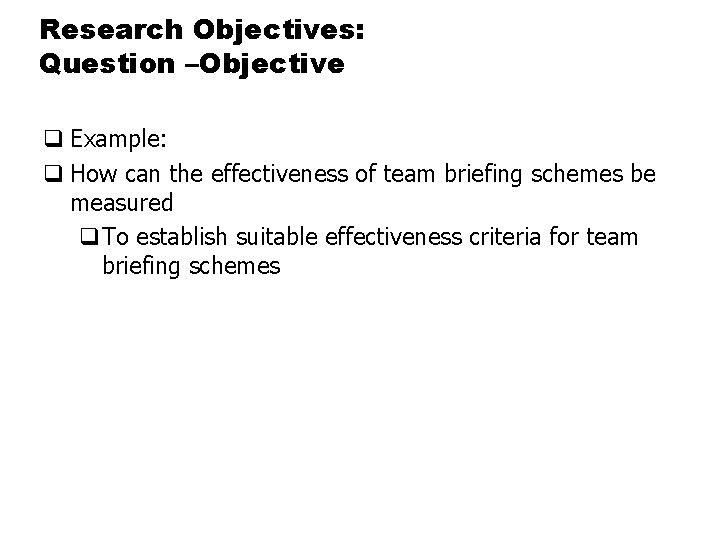 Research Objectives:
Question –Objective

❑ Example:
❑ How can the effectiveness of team briefing schemes be measured
❑ To establish suitable effectiveness criteria for team briefing schemes